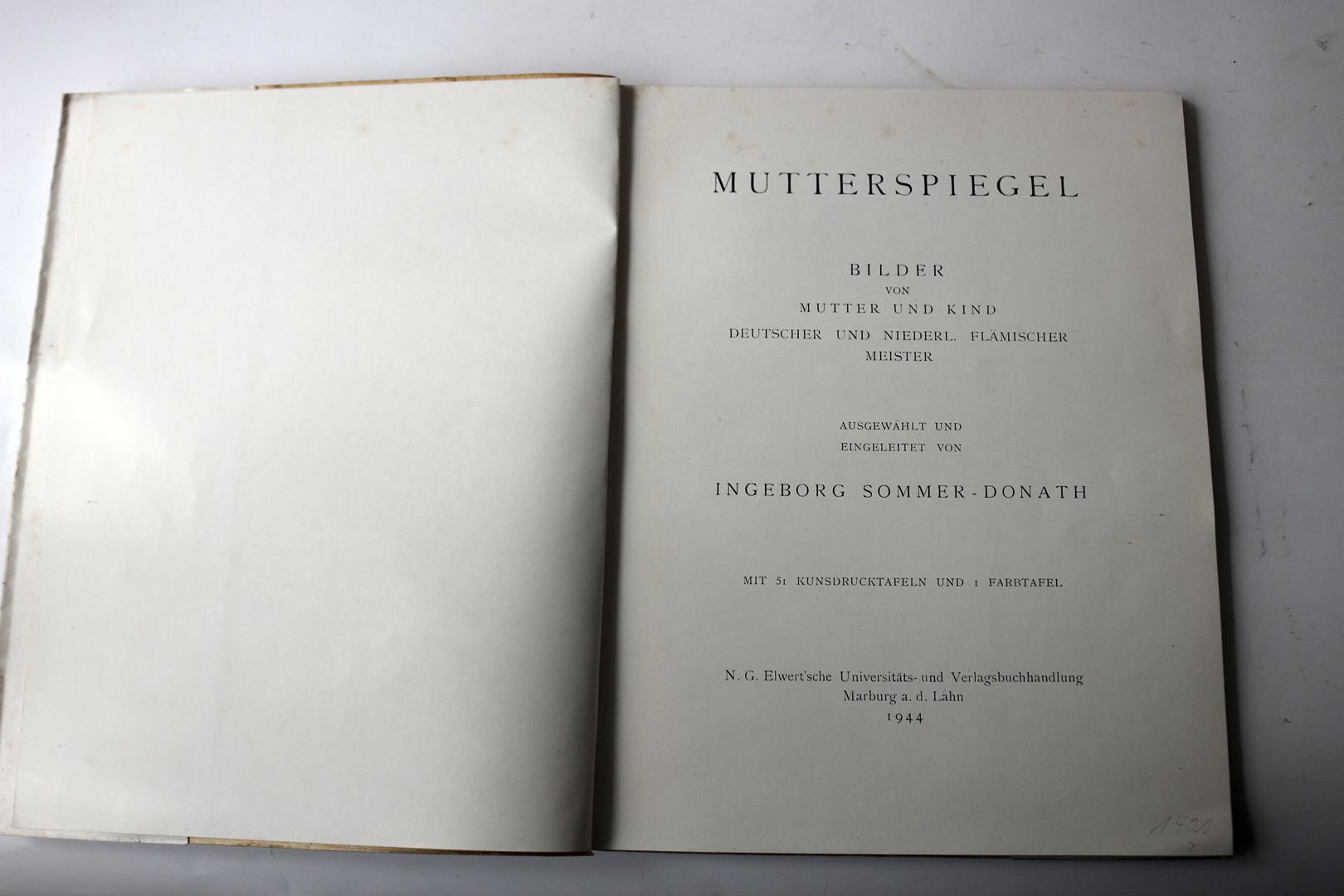 MUTTERSPIEGEL

BILDER
VON
MUTTER UND KIND
DEUTSCHER UND NIEDERL. FLÄMISCHER
MEISTER

AUSGEWÄHLT UND
EINGELEITET VON

INGEBORG SOMMER-DONATH

MIT 51 KUNSDRUCKTAFELN UND 1 FARBTAFEL

N. G. Elwert'sche Universitäts- und Verlagsbuchhandlung
Marburg a. d. Lahn
1944

1420